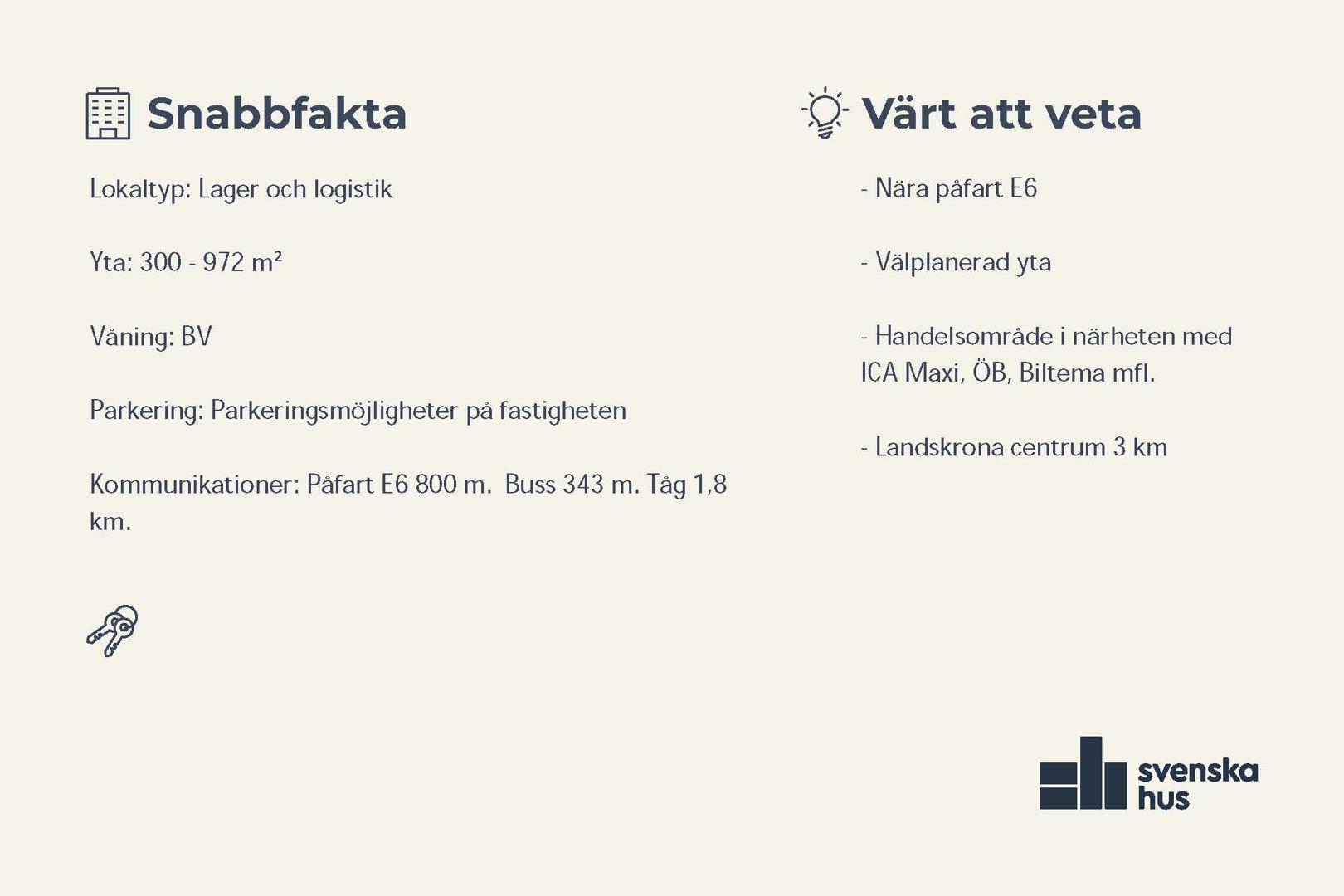 Snabbfakta

Lokaltyp: Lager och logistik

Yta: 300 - 972 m²

Våning: BV

Parkering: Parkeringsmöjligheter på fastigheten

Kommunikationer: Påfart E6 800 m. Buss 343 m. Tåg 1,8 km.

Värt att veta

- Nära påfart E6

- Välplanerad yta

- Handelsområde i närheten med ICA Maxi, ÖB, Biltema mfl.

- Landskrona centrum 3 km

svenska hus